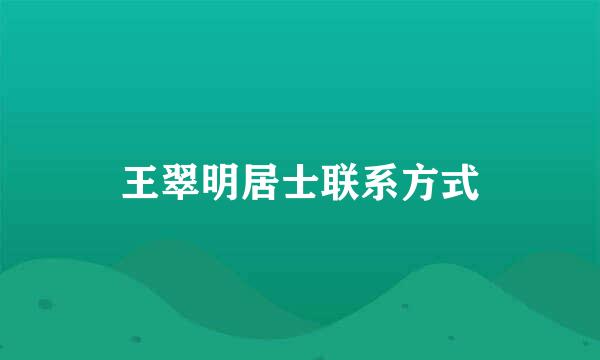 王翠明居士联系方式